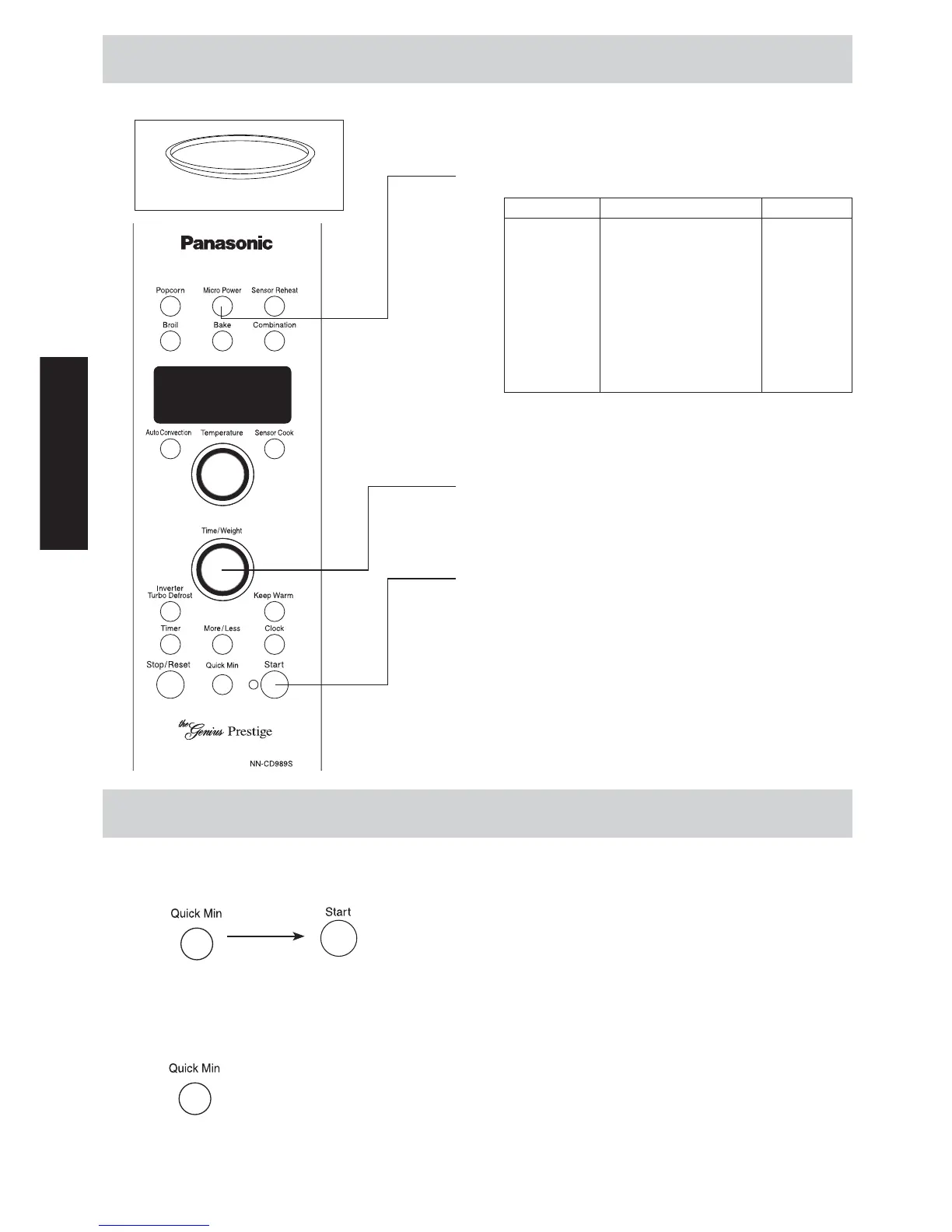 Panasonic

Popcorn
Micro Power
Sensor Reheat
Broil
Bake
Combination
Auto Convection
Temperature
Sensor Cook
Time/Weight
Inverter Turbo Defrost
Keep Warm
Timer
More/Less
Clock
Stop/Reset
Quick Min
Start

the Genius Prestige

NN-CD989S

Quick Min
Start

Quick Min